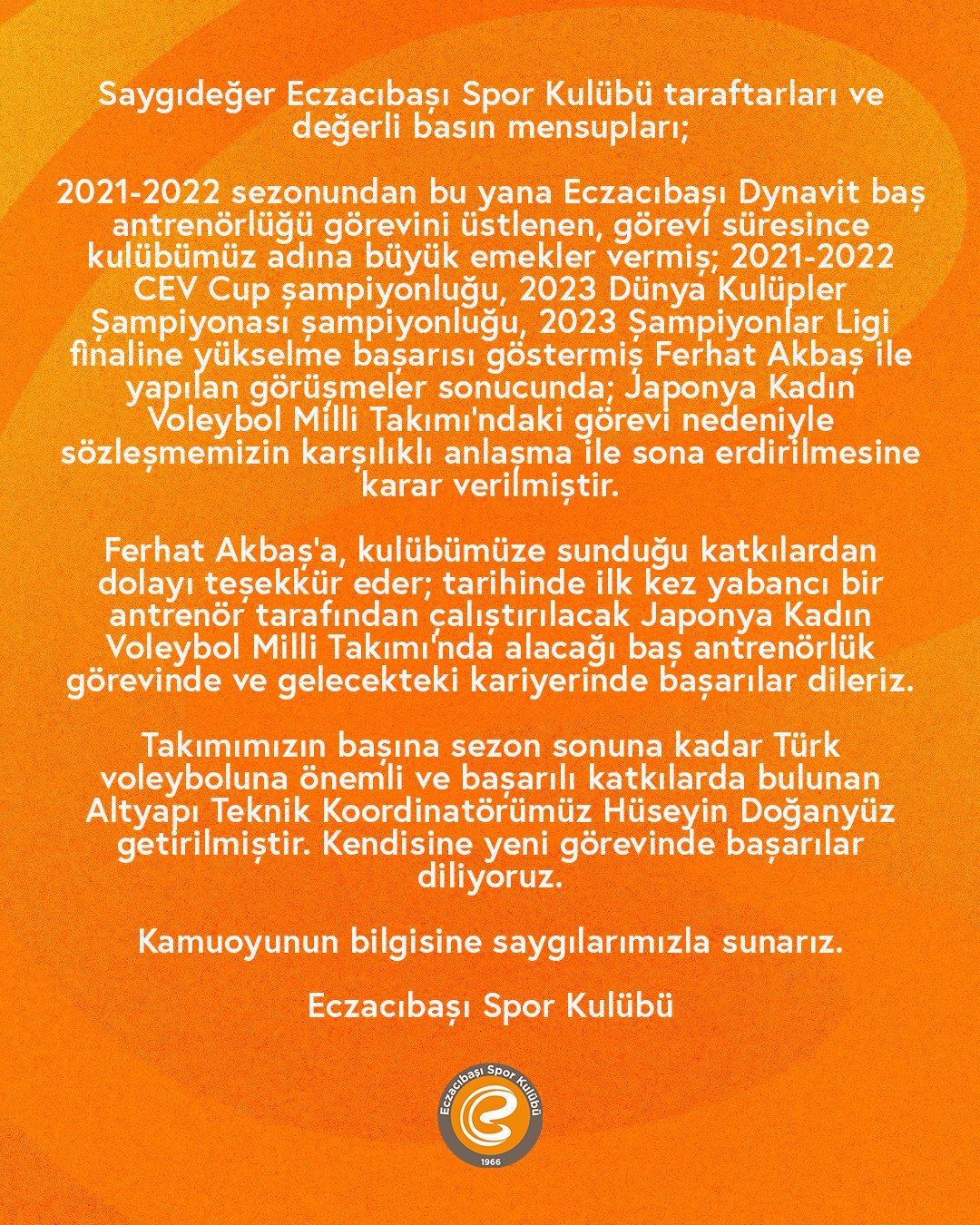 Saygıdeğer Eczacıbaşı Spor Kulübü taraftarları ve değerli basın mensupları;

2021-2022 sezonundan bu yana Eczacıbaşı Dynavit baş antrenörlüğü görevini üstlenen, görevi süresince kulübümüz adına büyük emekler vermiş; 2021-2022 CEV Cup şampiyonluğu, 2023 Dünya Kulüpler Şampiyonası şampiyonluğu, 2023 Şampiyonlar Ligi finaline yükselme başarısı göstermiş Ferhat Akbaş ile yapılan görüşmeler sonucunda; Japonya Kadın Voleybol Milli Takımı'ndaki görevi nedeniyle sözleşmemizin karşılıklı anlaşma ile sona erdirilmesine karar verilmiştir.

Ferhat Akbaş'a, kulübümüze sunduğu katkılardan dolayı teşekkür eder; tarihinde ilk kez yabancı bir antrenör tarafından çalıştırılacak Japonya Kadın Voleybol Milli Takımı'nda alacağı baş antrenörlük görevinde ve gelecekteki kariyerinde başarılar dileriz.

Takımımızın başına sezon sonuna kadar Türk voleyboluna önemli ve başarılı katkılarda bulunan Altyapı Teknik Koordinatörümüz Hüseyin Doğanyüz getirilmiştir. Kendisine yeni görevinde başarılar diliyoruz.

Kamuoyunun bilgisine saygılarımızla sunarız.

Eczacıbaşı Spor Kulübü

Eczacıbaşı Spor Kulübü
1966